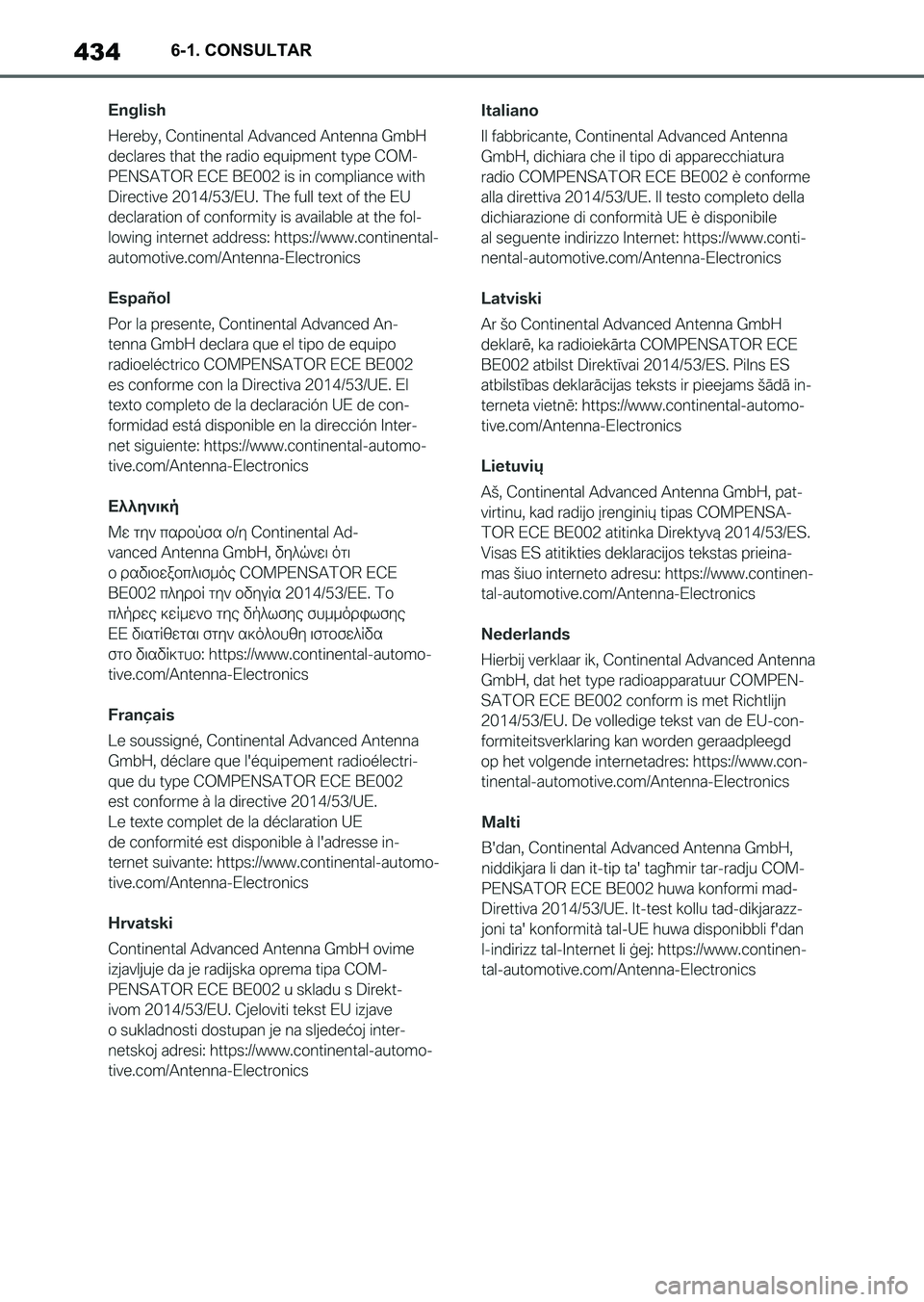 434 6-1. CONSULTAR

English

Hereby, Continental Advanced Antenna GmbH declares that the radio equipment type COMPENSATOR ECE BE002 is in compliance with Directive 2014/53/EU. The full text of the EU declaration of conformity is available at the following internet address: https://www.continental-automotive.com/Antenna-Electronics

Español

Por la presente, Continental Advanced Antenna GmbH declara que el tipo de equipo radioeléctrico COMPENSATOR ECE BE002 es conforme con la Directiva 2014/53/UE. El texto completo de la declaración UE de conformidad está disponible en la dirección Internet siguiente: https://www.continental-automotive.com/Antenna-Electronics

Ελληνική

Με την παρούσα ο/η Continental Advanced Antenna GmbH, δηλώνει ότι ο ραδιοεξοπλισμός COMPENSATOR ECE BE002 πληροί την οδηγία 2014/53/ΕΕ. Το πλήρες κείμενο της δήλωσης συμμόρφωσης ΕΕ διατίθεται στην ακόλουθη ιστοσελίδα στο διαδίκτυο: https://www.continental-automotive.com/Antenna-Electronics

Français

Le soussigné, Continental Advanced Antenna GmbH, déclare que l'équipement radioélectrique du type COMPENSATOR ECE BE002 est conforme à la directive 2014/53/UE. Le texte complet de la déclaration UE de conformité est disponible à l'adresse internet suivante: https://www.continental-automotive.com/Antenna-Electronics

Hrvatski

Continental Advanced Antenna GmbH ovime izjavljuje da je radijska oprema tipa COMPENSATOR ECE BE002 u skladu s Direktivom 2014/53/EU. Cjeloviti tekst EU izjave o sukladnosti dostupan je na sljedećoj internetskoj adresi: https://www.continental-automotive.com/Antenna-Electronics

Italiano

Il fabbricante, Continental Advanced Antenna GmbH, dichiara che il tipo di apparecchiatura radio COMPENSATOR ECE BE002 è conforme alla direttiva 2014/53/UE. Il testo completo della dichiarazione di conformità UE è disponibile al seguente indirizzo Internet: https://www.continental-automotive.com/Antenna-Electronics

Latviski

Ar šo Continental Advanced Antenna GmbH deklarē, ka radioiekārta COMPENSATOR ECE BE002 atbilst Direktīvai 2014/53/ES. Pilns ES atbilstības deklarācijas teksts ir pieejams šādā interneta vietnē: https://www.continental-automotive.com/Antenna-Electronics

Lietuvių

Aš, Continental Advanced Antenna GmbH, patvirtinu, kad radijo įrenginių tipas COMPENSATOR ECE BE002 atitinka Direktyvą 2014/53/ES. Visas ES atitikties deklaracijos tekstas prieinamas šiuo interneto adresu: https://www.continental-automotive.com/Antenna-Electronics

Nederlands

Hierbij verklaar ik, Continental Advanced Antenna GmbH, dat het type radioapparatuur COMPENSATOR ECE BE002 conform is met Richtlijn 2014/53/EU. De volledige tekst van de EU-conformiteitsverklaring kan worden geraadpleegd op het volgende internetadres: https://www.continental-automotive.com/Antenna-Electronics

Malti

B'dan, Continental Advanced Antenna GmbH, niddikjara li dan it-tip ta' tagħmir tar-radju COMPENSATOR ECE BE002 huwa konformi mad-Direttiva 2014/53/UE. It-test kollu tad-dikjarazzjoni ta' konformità tal-UE huwa disponibbli f'dan l-indirizz tal-Internet li ġej: https://www.continental-automotive.com/Antenna-Electronics